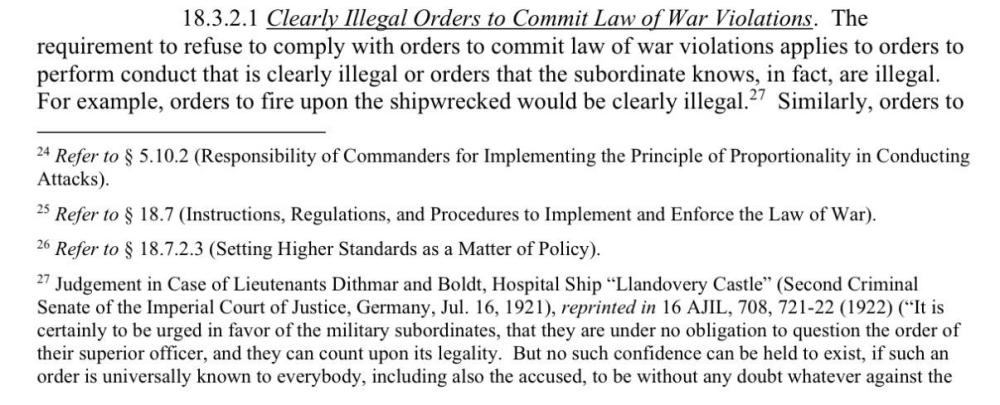 18.3.2.1 Clearly Illegal Orders to Commit Law of War Violations. The requirement to refuse to comply with orders to commit law of war violations applies to orders to perform conduct that is clearly illegal or orders that the subordinate knows, in fact, are illegal. For example, orders to fire upon the shipwrecked would be clearly illegal.$^{27}$ Similarly, orders to

$^{24}$ Refer to § 5.10.2 (Responsibility of Commanders for Implementing the Principle of Proportionality in Conducting Attacks).

$^{25}$ Refer to § 18.7 (Instructions, Regulations, and Procedures to Implement and Enforce the Law of War).

$^{26}$ Refer to § 18.7.2.3 (Setting Higher Standards as a Matter of Policy).

$^{27}$ Judgement in Case of Lieutenants Dithmar and Boldt, Hospital Ship "Llandovery Castle" (Second Criminal Senate of the Imperial Court of Justice, Germany, Jul. 16, 1921), reprinted in 16 AJIL, 708, 721-22 (1922) ("It is certainly to be urged in favor of the military subordinates, that they are under no obligation to question the order of their superior officer, and they can count upon its legality. But no such confidence can be held to exist, if such an order is universally known to everybody, including also the accused, to be without any doubt whatever against the